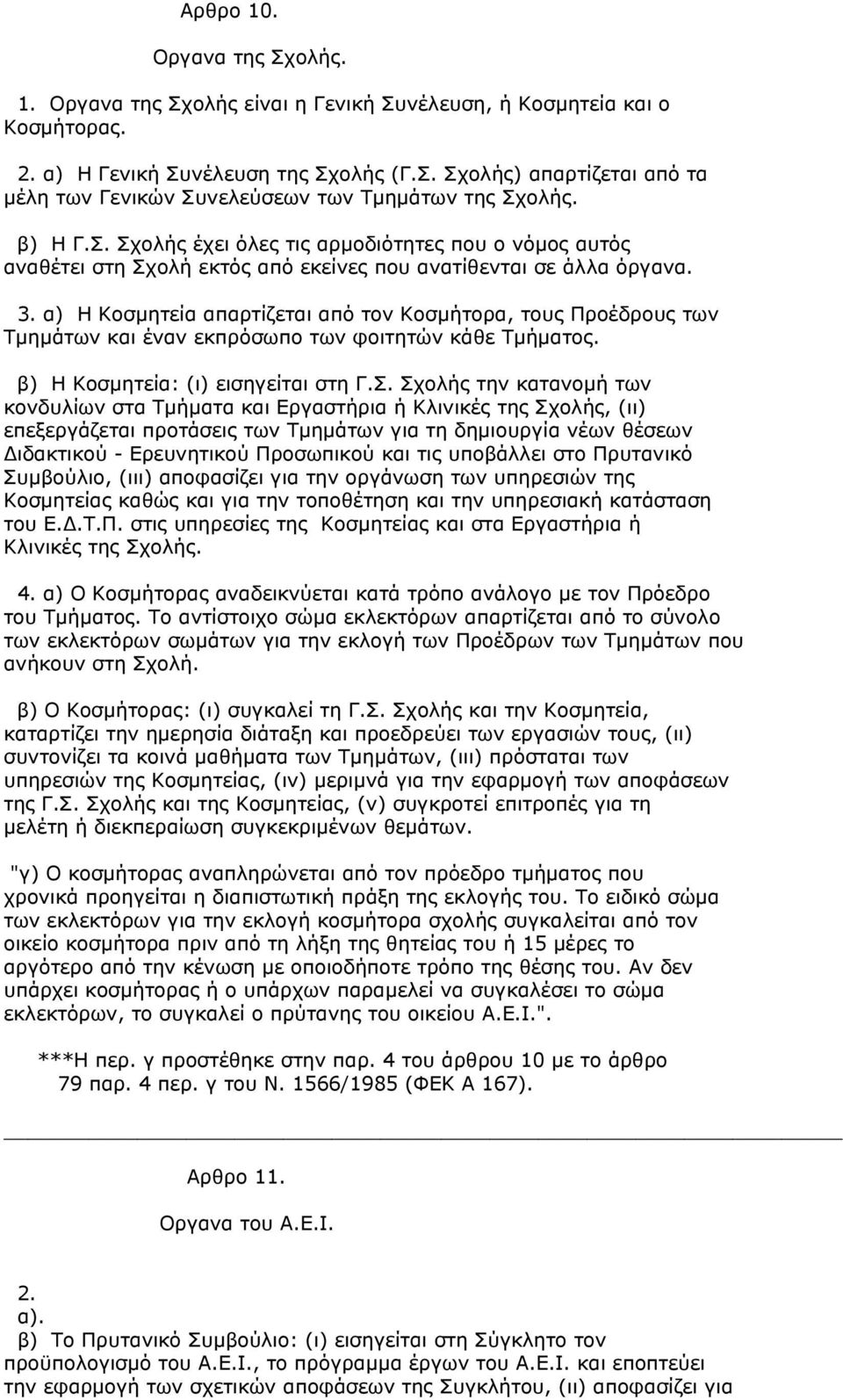 Αρθρο 10.

Οργανα της Σχολής.

1. Οργανα της Σχολής είναι η Γενική Συνέλευση, ή Κοσμητεία και ο Κοσμήτορας.

2. α) Η Γενική Συνέλευση της Σχολής (Γ.Σ. Σχολής) απαρτίζεται από τα μέλη των Γενικών Συνελεύσεων των Τμημάτων της Σχολής.

β) Η Γ.Σ. Σχολής έχει όλες τις αρμοδιότητες που ο νόμος αυτός αναθέτει στη Σχολή εκτός από εκείνες που ανατίθενται σε άλλα όργανα.

3. α) Η Κοσμητεία απαρτίζεται από τον Κοσμήτορα, τους Προέδρους των Τμημάτων και έναν εκπρόσωπο των φοιτητών κάθε Τμήματος.

β) Η Κοσμητεία: (ι) εισηγείται στη Γ.Σ. Σχολής την κατανομή των κονδυλίων στα Τμήματα και Εργαστήρια ή Κλινικές της Σχολής, (ιι) επεξεργάζεται προτάσεις των Τμημάτων για τη δημιουργία νέων θέσεων Διδακτικού - Ερευνητικού Προσωπικού και τις υποβάλλει στο Πρυτανικό Συμβούλιο, (ιιι) αποφασίζει για την οργάνωση των υπηρεσιών της Κοσμητείας καθώς και για την τοποθέτηση και την υπηρεσιακή κατάσταση του Ε.Δ.Τ.Π. στις υπηρεσίες της Κοσμητείας και στα Εργαστήρια ή Κλινικές της Σχολής.

4. α) Ο Κοσμήτορας αναδεικνύεται κατά τρόπο ανάλογο με τον Πρόεδρο του Τμήματος. Το αντίστοιχο σώμα εκλεκτόρων απαρτίζεται από το σύνολο των εκλεκτόρων σωμάτων για την εκλογή των Προέδρων των Τμημάτων που ανήκουν στη Σχολή.

β) Ο Κοσμήτορας: (ι) συγκαλεί τη Γ.Σ. Σχολής και την Κοσμητεία, καταρτίζει την ημερησία διάταξη και προεδρεύει των εργασιών τους, (ιι) συντονίζει τα κοινά μαθήματα των Τμημάτων, (ιιι) πρόσταται των υπηρεσιών της Κοσμητείας, (ιν) μεριμνά για την εφαρμογή των αποφάσεων της Γ.Σ. Σχολής και της Κοσμητείας, (ν) συγκροτεί επιτροπές για τη μελέτη ή διεκπεραίωση συγκεκριμένων θεμάτων.

"γ) Ο κοσμήτορας αναπληρώνεται από τον πρόεδρο τμήματος που χρονικά προηγείται η διαπιστωτική πράξη της εκλογής του. Το ειδικό σώμα των εκλεκτόρων για την εκλογή κοσμήτορα σχολής συγκαλείται από τον οικείο κοσμήτορα πριν από τη λήξη της θητείας του ή 15 μέρες το αργότερο από την κένωση με οποιοδήποτε τρόπο της θέσης του. Αν δεν υπάρχει κοσμήτορας ή ο υπάρχων παραμελεί να συγκαλέσει το σώμα εκλεκτόρων, το συγκαλεί ο πρύτανης του οικείου Α.Ε.Ι.".

***Η περ. γ προστέθηκε στην παρ. 4 του άρθρου 10 με το άρθρο 79 παρ. 4 περ. γ του Ν. 1566/1985 (ΦΕΚ Α 167).

Αρθρο 11.

Οργανα του Α.Ε.Ι.

2.
α).
β) Το Πρυτανικό Συμβούλιο: (ι) εισηγείται στη Σύγκλητο τον προϋπολογισμό του Α.Ε.Ι., το πρόγραμμα έργων του Α.Ε.Ι. και εποπτεύει την εφαρμογή των σχετικών αποφάσεων της Συγκλήτου, (ιι) αποφασίζει για